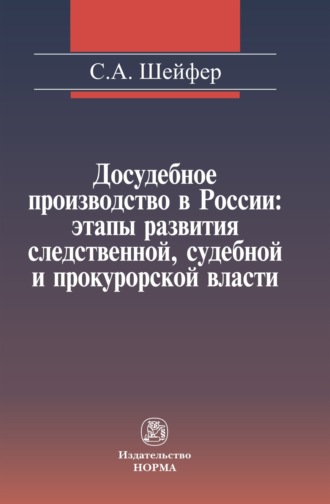 С.А. Шейфер

Досудебное производство в России: этапы развития следственной, судебной и прокурорской власти

Издательство
НОРМА